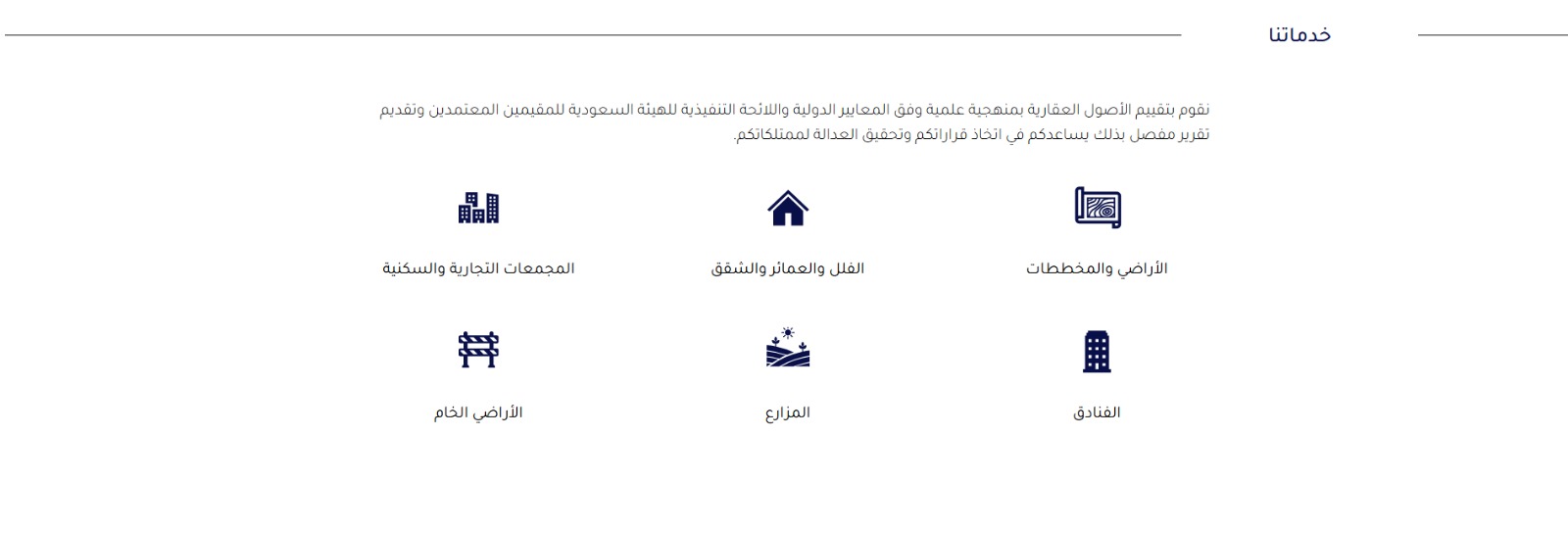 خدماتنا

نقوم بتقييم الأصول العقارية بمنهجية علمية وفق المعايير الدولية واللائحة التنفيذية للهيئة السعودية للمقيمين المعتمدين وتقديم تقرير مفصل بذلك يساعدكم في اتخاذ قراراتكم وتحقيق العدالة لممتلكاتكم.

الأراضي والمخططات

الفلل والعمائر والشقق

المجمعات التجارية والسكنية

الفنادق

المزارع

الأراضي الخام